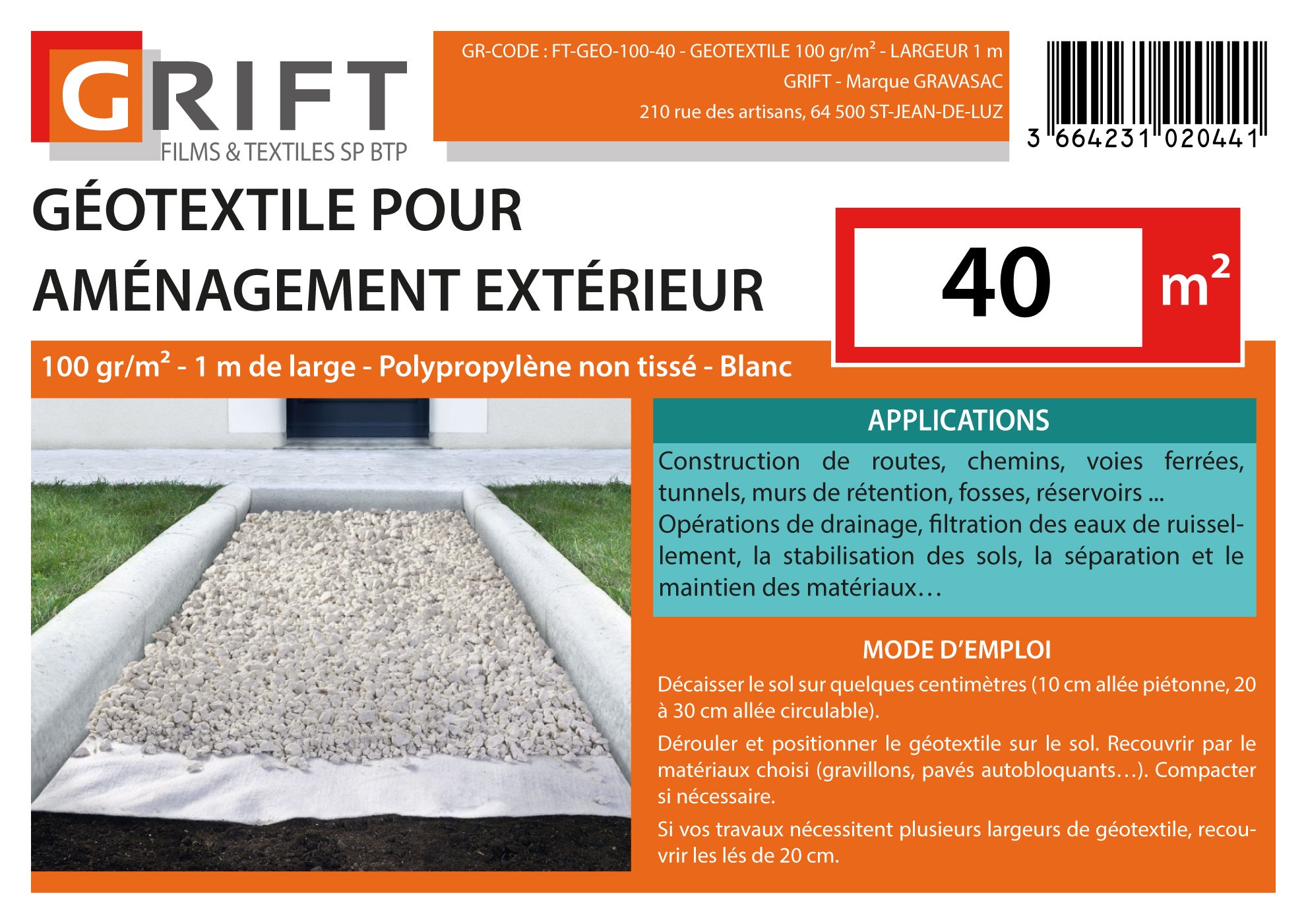 GRIFT
FILMS & TEXTILES SP BTP

GR-CODE : FT-GEO-100-40 - GEOTEXTILE 100 gr/m² - LARGEUR 1 m
GRIFT - Marque GRAVASAC
210 rue des artisans, 64 500 ST-JEAN-DE-LUZ

3 664231 020441

GÉOTEXTILE POUR AMÉNAGEMENT EXTÉRIEUR

40 m²

100 gr/m² - 1 m de large - Polypropylène non tissé - Blanc

APPLICATIONS

Construction de routes, chemins, voies ferrées, tunnels, murs de rétention, fosses, réservoirs ...
Opérations de drainage, filtration des eaux de ruissellement, la stabilisation des sols, la séparation et le maintien des matériaux…

MODE D'EMPLOI

Décaisser le sol sur quelques centimètres (10 cm allée piétonne, 20 à 30 cm allée circulable).

Dérouler et positionner le géotextile sur le sol. Recouvrir par le matériaux choisi (gravillons, pavés autobloquants…). Compacter si nécessaire.

Si vos travaux nécessitent plusieurs largeurs de géotextile, recouvrir les lés de 20 cm.